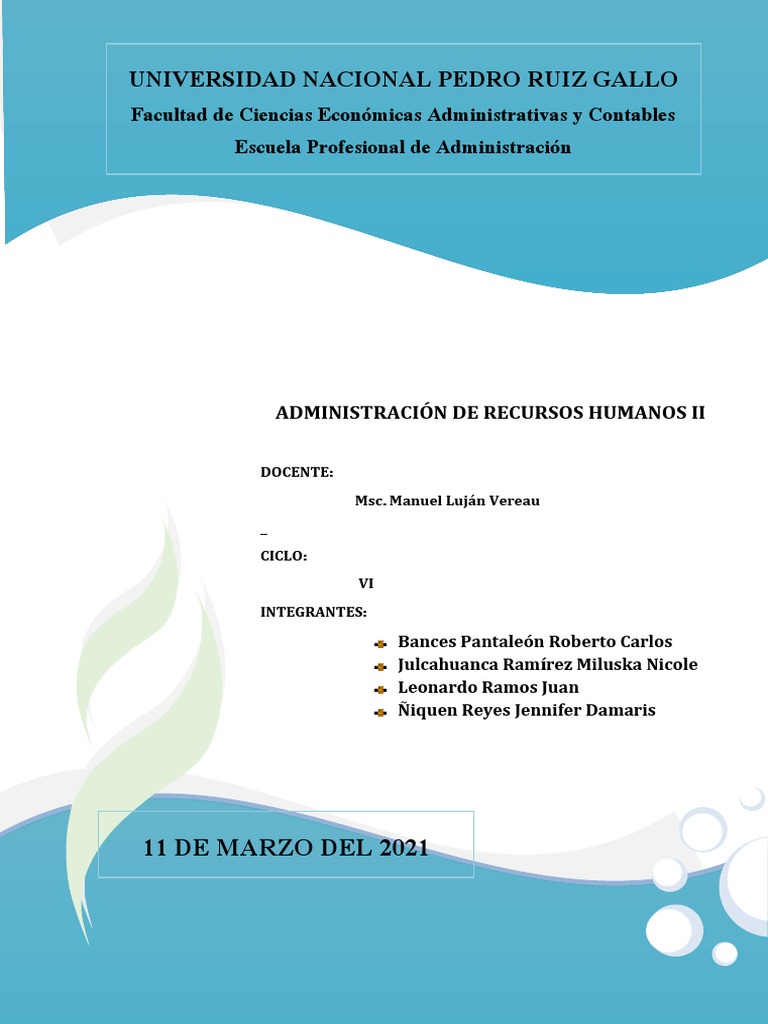 UNIVERSIDAD NACIONAL PEDRO RUIZ GALLO
Facultad de Ciencias Económicas Administrativas y Contables
Escuela Profesional de Administración

ADMINISTRACIÓN DE RECURSOS HUMANOS II

DOCENTE:

Msc. Manuel Luján Vereau

_

CICLO:

VI

INTEGRANTES:

Bances Pantaleón Roberto Carlos
Julcahuanca Ramírez Miluska Nicole
Leonardo Ramos Juan
Ñiquen Reyes Jennifer Damaris

11 DE MARZO DEL 2021